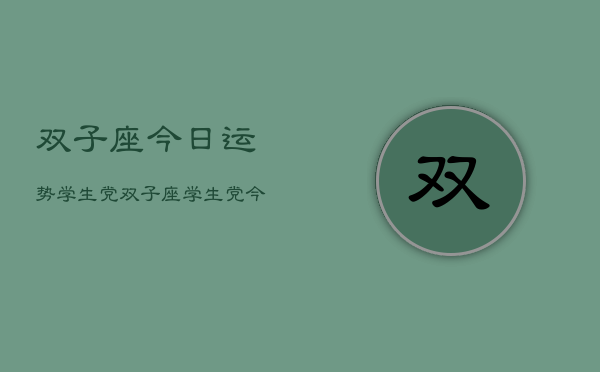 双子座今日运

势学生党双子座学生党今

双